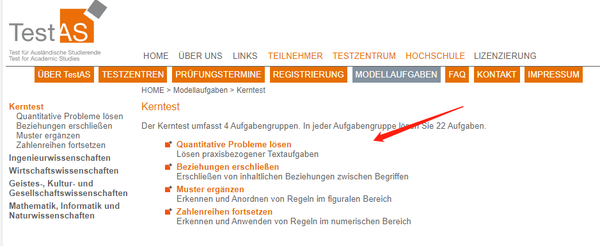 TestAS
Test für Ausländische Studierende
Test for Academic Studies

HOME ÜBER UNS LINKS TEILNEHMER TESTZENTRUM HOCHSCHULE LIZENZIERUNG

ÜBER TestAS TESTZENTREN PRÜFUNGSTERMINE REGISTRIERUNG MODELLAUFGABEN FAQ KONTAKT IMPRESSUM

HOME > Modellaufgaben > Kerntest

Kerntest
Quantitative Probleme lösen
Beziehungen erschließen
Muster ergänzen
Zahlenreihen fortsetzen
Ingenieurwissenschaften
Wirtschaftswissenschaften
Geistes-, Kultur- und Gesellschaftswissenschaften
Mathematik, Informatik und Naturwissenschaften

Kerntest

Der Kerntest umfasst 4 Aufgabengruppen. In jeder Aufgabengruppe lösen Sie 22 Aufgaben.

Quantitative Probleme lösen
Lösen praxisbezogener Textaufgaben

Beziehungen erschließen
Erschließen von inhaltlichen Beziehungen zwischen Begriffen

Muster ergänzen
Erkennen und Anordnen von Regeln im figuralen Bereich

Zahlenreihen fortsetzen
Erkennen und Anwenden von Regeln im numerischen Bereich